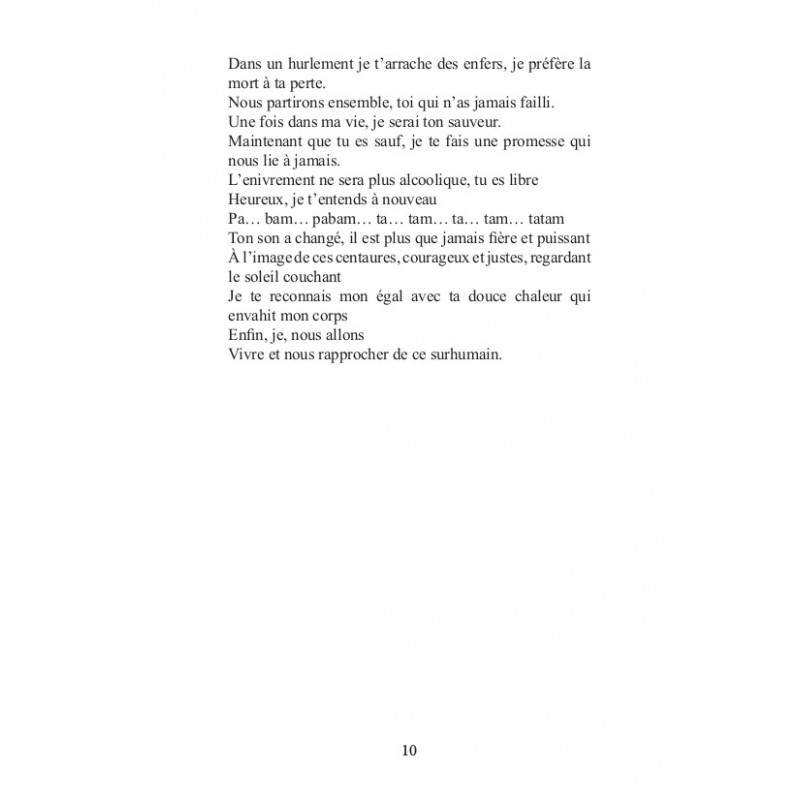 Dans un hurlement je t'arrache des enfers, je préfère la mort à ta perte.
Nous partirons ensemble, toi qui n'as jamais failli.
Une fois dans ma vie, je serai ton sauveur.
Maintenant que tu es sauf, je te fais une promesse qui nous lie à jamais.
L'enivrement ne sera plus alcoolique, tu es libre
Heureux, je t'entends à nouveau
Pa… bam… pabam… ta… tam… ta… tam… tatam
Ton son a changé, il est plus que jamais fière et puissant
À l'image de ces centaures, courageux et justes, regardant le soleil couchant
Je te reconnais mon égal avec ta douce chaleur qui envahit mon corps
Enfin, je, nous allons
Vivre et nous rapprocher de ce surhumain.

10